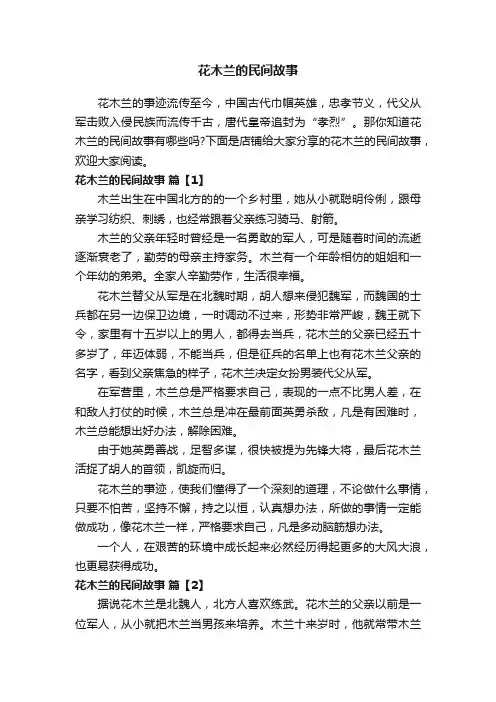 花木兰的民间故事

花木兰的事迹流传至今，中国古代巾帼英雄，忠孝节义，代父从军击败入侵民族而流传千古，唐代皇帝追封为“孝烈”。那你知道花木兰的民间故事有哪些吗?下面是店铺给大家分享的花木兰的民间故事，欢迎大家阅读。

花木兰的民间故事 篇【1】

木兰出生在中国北方的的一个乡村里，她从小就聪明伶俐，跟母亲学习纺织、刺绣，也经常跟着父亲练习骑马、射箭。

木兰的父亲年轻时曾经是一名勇敢的军人，可是随着时间的流逝逐渐衰老了，勤劳的母亲主持家务。木兰有一个年龄相仿的姐姐和一个年幼的弟弟。全家人辛勤劳作，生活很幸福。

花木兰替父从军是在北魏时期，胡人想来侵犯魏军，而魏国的士兵都在另一边保卫边境，一时调动不过来，形势非常严峻，魏王就下令，家里有十五岁以上的男人，都得去当兵，花木兰的父亲已经五十多岁了，年迈体弱，不能当兵，但是征兵的名单上也有花木兰父亲的名字，看到父亲焦急的样子，花木兰决定女扮男装代父从军。

在军营里，木兰总是严格要求自己，表现的一点不比男人差，在和敌人打仗的时候，木兰总是冲在最前面英勇杀敌，凡是有困难时，木兰总能想出好办法，解除困难。

由于她英勇善战，足智多谋，很快被提为先锋大将，最后花木兰活捉了胡人的首领，凯旋而归。

花木兰的事迹，使我们懂得了一个深刻的道理，不论做什么事情，只要不怕苦，坚持不懈，持之以恒，认真想办法，所做的事情一定能做成功，像花木兰一样，严格要求自己，凡是多动脑筋想办法。

一个人，在艰苦的环境中成长起来必然经历得起更多的大风大浪，也更易获得成功。

花木兰的民间故事 篇【2】

据说花木兰是北魏人，北方人喜欢练武。花木兰的父亲以前是一位军人，从小就把木兰当男孩来培养。木兰十来岁时，他就常带木兰